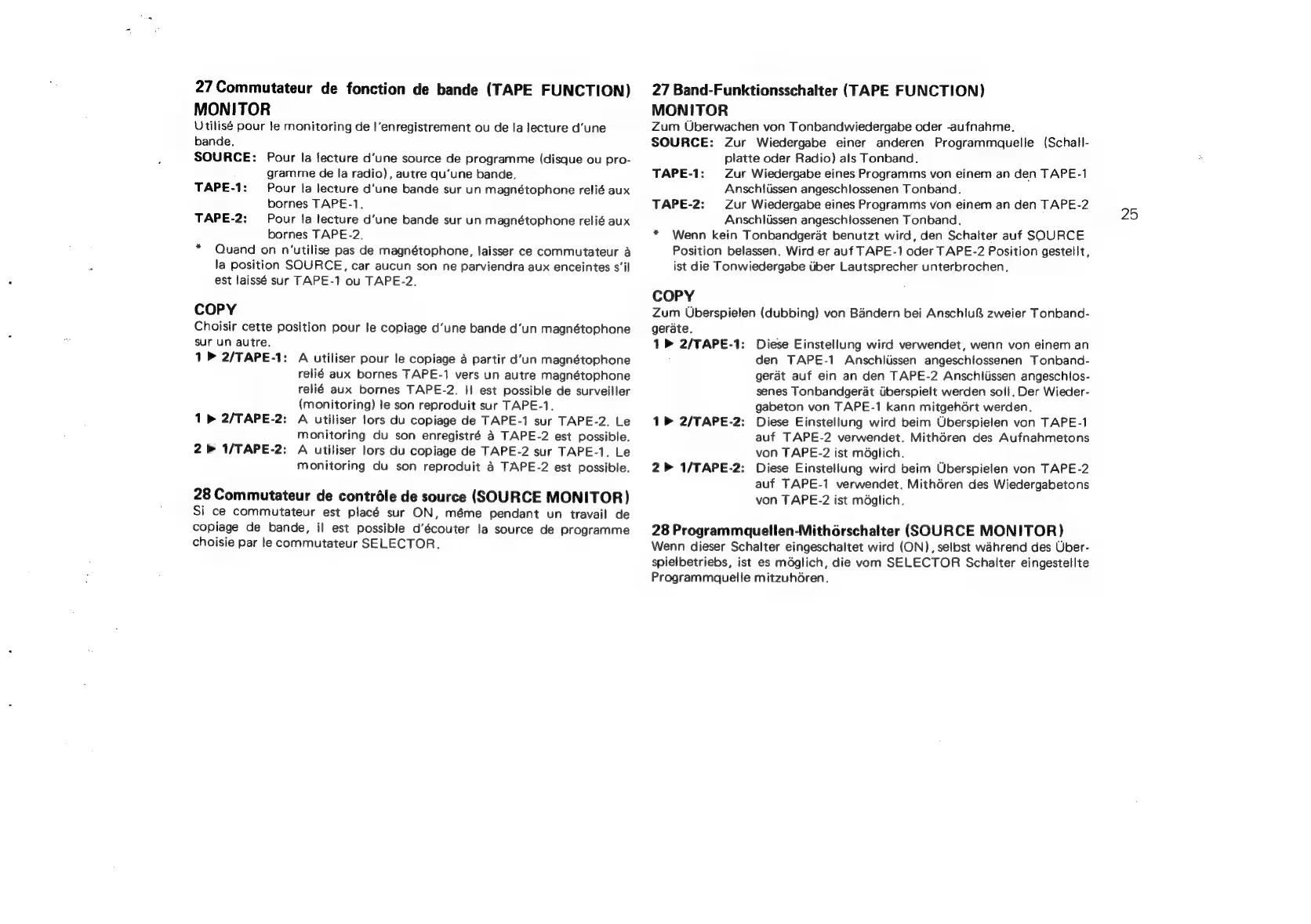 27 Commutateur de fonction de bande (TAPE FUNCTION)

MONITOR

Utilisé pour le monitoring de l'enregistrement ou de la lecture d'une bande.

SOURCE: Pour la lecture d'une source de programme (disque ou programme de la radio), autre qu'une bande.

TAPE-1: Pour la lecture d'une bande sur un magnétophone relié aux bornes TAPE-1.

TAPE-2: Pour la lecture d'une bande sur un magnétophone relié aux bornes TAPE-2.

* Quand on n'utilise pas de magnétophone, laisser ce commutateur à la position SOURCE, car aucun son ne parviendra aux enceintes s'il est laissé sur TAPE-1 ou TAPE-2.

COPY

Choisir cette position pour le copiage d'une bande d'un magnétophone sur un autre.

1 ▶ 2/TAPE-1: A utiliser pour le copiage à partir d'un magnétophone relié aux bornes TAPE-1 vers un autre magnétophone relié aux bornes TAPE-2. Il est possible de surveiller (monitoring) le son reproduit sur TAPE-1.

1 ▶ 2/TAPE-2: A utiliser lors du copiage de TAPE-1 sur TAPE-2. Le monitoring du son enregistré à TAPE-2 est possible.

2 ▶ 1/TAPE-2: A utiliser lors du copiage de TAPE-2 sur TAPE-1. Le monitoring du son reproduit à TAPE-2 est possible.

28 Commutateur de contrôle de source (SOURCE MONITOR)

Si ce commutateur est placé sur ON, même pendant un travail de copiage de bande, il est possible d'écouter la source de programme choisie par le commutateur SELECTOR.

27 Band-Funktionsschalter (TAPE FUNCTION)

MONITOR

Zum Überwachen von Tonbandwiedergabe oder -aufnahme.

SOURCE: Zur Wiedergabe einer anderen Programmquelle (Schallplatte oder Radio) als Tonband.

TAPE-1: Zur Wiedergabe eines Programms von einem an den TAPE-1 Anschlüssen angeschlossenen Tonband.

TAPE-2: Zur Wiedergabe eines Programms von einem an den TAPE-2 Anschlüssen angeschlossenen Tonband.

* Wenn kein Tonbandgerät benutzt wird, den Schalter auf SOURCE Position belassen. Wird er auf TAPE-1 oder TAPE-2 Position gestellt, ist die Tonwiedergabe über Lautsprecher unterbrochen.

COPY

Zum Überspielen (dubbing) von Bändern bei Anschluß zweier Tonbandgeräte.

1 ▶ 2/TAPE-1: Diese Einstellung wird verwendet, wenn von einem an den TAPE-1 Anschlüssen angeschlossenen Tonbandgerät auf ein an den TAPE-2 Anschlüssen angeschlossenes Tonbandgerät überspielt werden soll. Der Wiedergabeton von TAPE-1 kann mitgehört werden.

1 ▶ 2/TAPE-2: Diese Einstellung wird beim Überspielen von TAPE-1 auf TAPE-2 verwendet. Mithören des Aufnahmetons von TAPE-2 ist möglich.

2 ▶ 1/TAPE-2: Diese Einstellung wird beim Überspielen von TAPE-2 auf TAPE-1 verwendet. Mithören des Wiedergabetons von TAPE-2 ist möglich.

28 Programmquellen-Mithörschalter (SOURCE MONITOR)

Wenn dieser Schalter eingeschaltet wird (ON), selbst während des Überspielbetriebs, ist es möglich, die vom SELECTOR Schalter eingestellte Programmquelle mitzuhören.

25